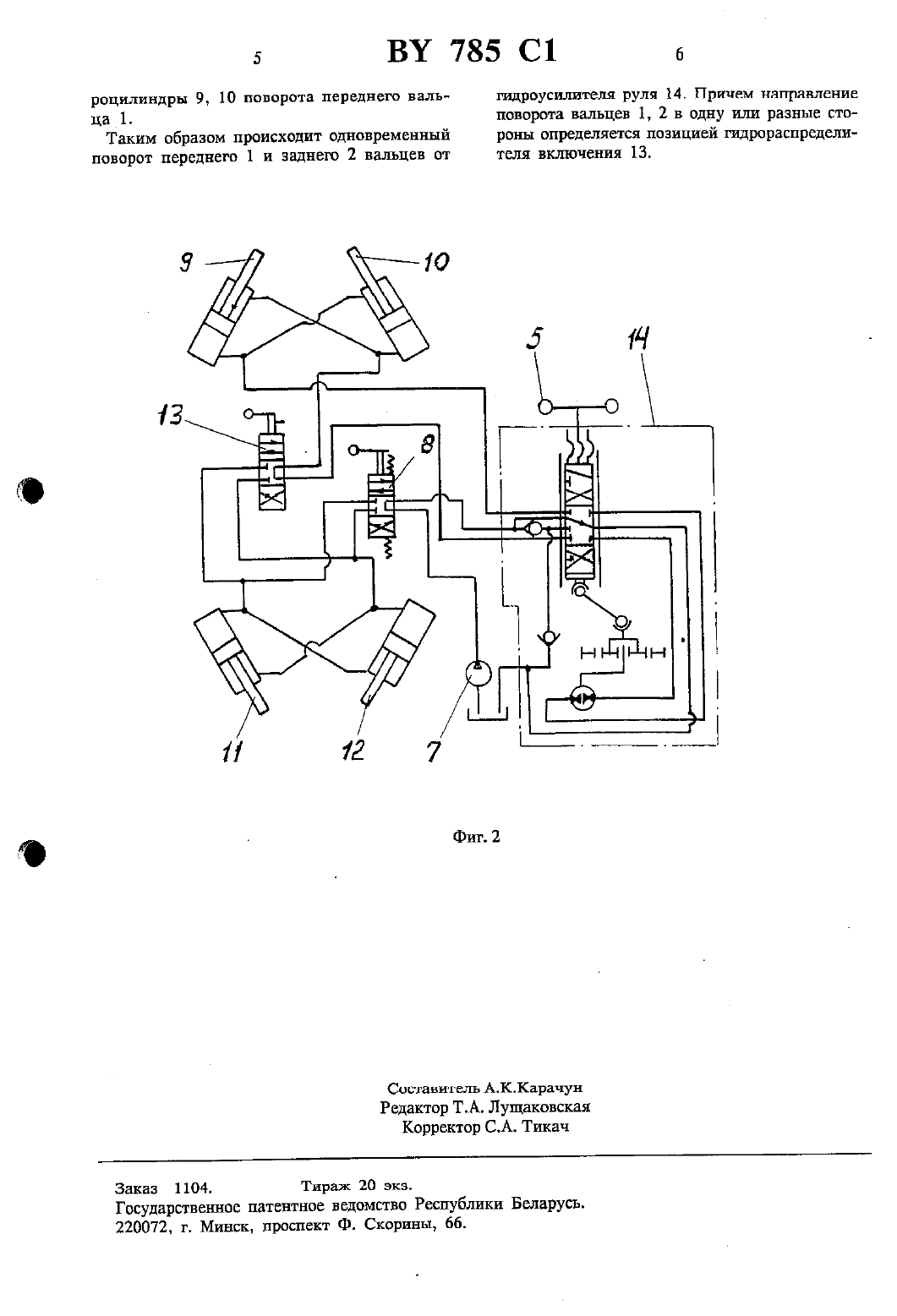 5 BY 785 C1 6

роцилиндры 9, 10 поворота переднего вальца 1.

Таким образом происходит одновременный поворот переднего 1 и заднего 2 вальцев от гидроусилителя руля 14. Причем направление поворота вальцев 1, 2 в одну или разные стороны определяется позицией гидрораспределителя включения 13.

9
10
5
14
13
8
11
12
7

Фиг. 2

Составитель А.К.Карачун
Редактор Т.А. Лущаковская
Корректор С.А. Тикач

Заказ 1104. Тираж 20 экз.
Государственное патентное ведомство Республики Беларусь.
220072, г. Минск, проспект Ф. Скорины, 66.